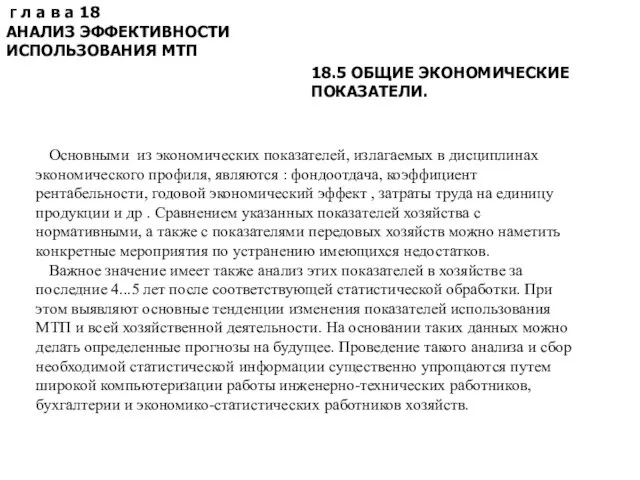 г л а в а 18
АНАЛИЗ ЭФФЕКТИВНОСТИ ИСПОЛЬЗОВАНИЯ МТП

18.5 ОБЩИЕ ЭКОНОМИЧЕСКИЕ ПОКАЗАТЕЛИ.

Основными из экономических показателей, излагаемых в дисциплинах экономического профиля, являются : фондоотдача, коэффициент рентабельности, годовой экономический эффект , затраты труда на единицу продукции и др . Сравнением указанных показателей хозяйства с нормативными, а также с показателями передовых хозяйств можно наметить конкретные мероприятия по устранению имеющихся недостатков.

Важное значение имеет также анализ этих показателей в хозяйстве за последние 4...5 лет после соответствующей статистической обработки. При этом выявляют основные тенденции изменения показателей использования МТП и всей хозяйственной деятельности. На основании таких данных можно делать определенные прогнозы на будущее. Проведение такого анализа и сбор необходимой статистической информации существенно упрощаются путем широкой компьютеризации работы инженерно-технических работников, бухгалтерии и экономико-статистических работников хозяйств.